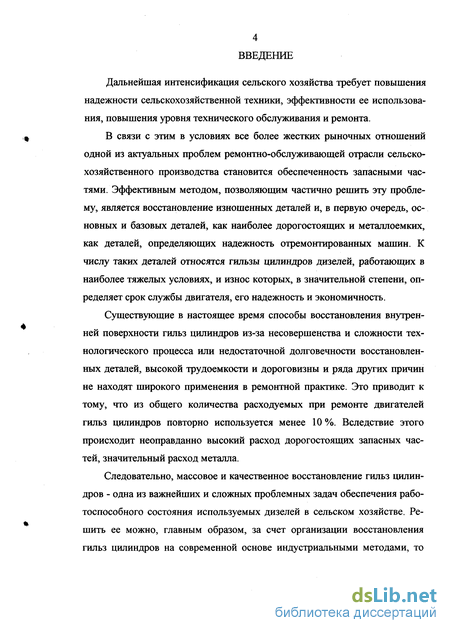 4

ВВЕДЕНИЕ

Дальнейшая интенсификация сельского хозяйства требует повышения надежности сельскохозяйственной техники, эффективности ее использования, повышения уровня технического обслуживания и ремонта.

В связи с этим в условиях все более жестких рыночных отношений одной из актуальных проблем ремонтно-обслуживающей отрасли сельскохозяйственного производства становится обеспеченность запасными частями. Эффективным методом, позволяющим частично решить эту проблему, является восстановление изношенных деталей и, в первую очередь, основных и базовых деталей, как наиболее дорогостоящих и металлоемких, как деталей, определяющих надежность отремонтированных машин. К числу таких деталей относятся гильзы цилиндров дизелей, работающих в наиболее тяжелых условиях, и износ которых, в значительной степени, определяет срок службы двигателя, его надежность и экономичность.

Существующие в настоящее время способы восстановления внутренней поверхности гильз цилиндров из-за несовершенства и сложности технологического процесса или недостаточной долговечности восстановленных деталей, высокой трудоемкости и дороговизны и ряда других причин не находят широкого применения в ремонтной практике. Это приводит к тому, что из общего количества расходуемых при ремонте двигателей гильз цилиндров повторно используется менее 10 %. Вследствие этого происходит неоправданно высокий расход дорогостоящих запасных частей, значительный расход металла.

Следовательно, массовое и качественное восстановление гильз цилиндров - одна из важнейших и сложных проблемных задач обеспечения работоспособного состояния используемых дизелей в сельском хозяйстве. Решить ее можно, главным образом, за счет организации восстановления гильз цилиндров на современной основе индустриальными методами, то

dsLib.net
библиотека диссертаций